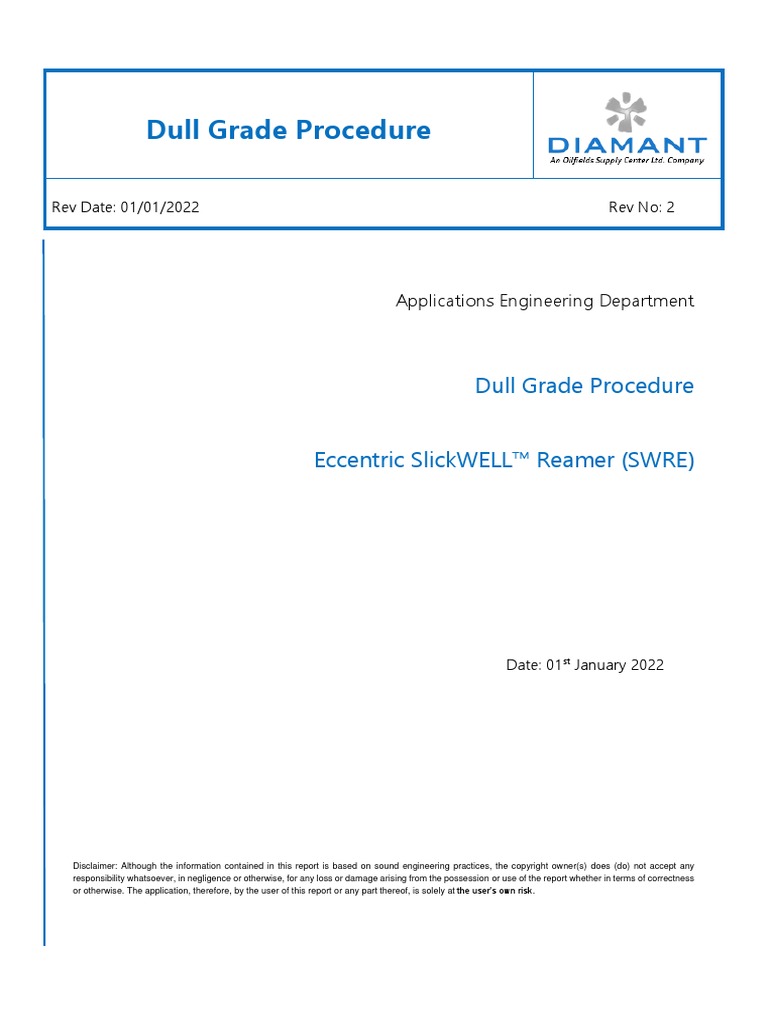 Dull Grade Procedure

DIAMANT
An Oilfields Supply Center Ltd. Company

Rev Date: 01/01/2022

Rev No: 2

Applications Engineering Department

Dull Grade Procedure

Eccentric SlickWELL™ Reamer (SWRE)

Date: 01$^{st}$ January 2022

Disclaimer: Although the information contained in this report is based on sound engineering practices, the copyright owner(s) does (do) not accept any responsibility whatsoever, in negligence or otherwise, for any loss or damage arising from the possession or use of the report whether in terms of correctness or otherwise. The application, therefore, by the user of this report or any part thereof, is solely at the user's own risk.